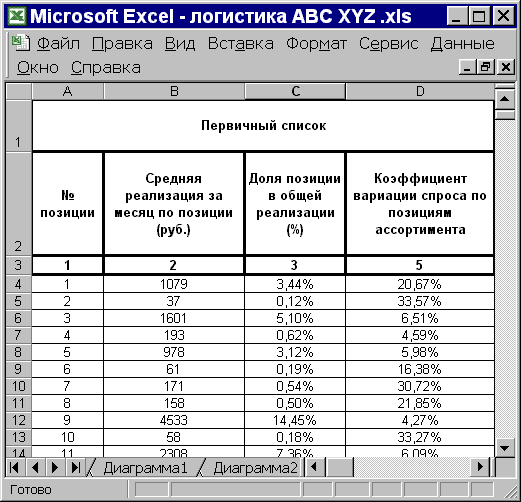 Microsoft Excel - логистика ABC XYZ .xls

Файл Правка Вид Вставка Формат Сервис Данные Окно Справка

| | A | B | C | D |
|---|---|---|---|---|
| 1 | Первичный список | | | |
| 2 | № позиции | Средняя реализация за месяц по позиции (руб.) | Доля позиции в общей реализации (%) | Коэффициент вариации спроса по позициям ассортимента |
| 3 | 1 | 2 | 3 | 5 |
| 4 | 1 | 1079 | 3,44% | 20,67% |
| 5 | 2 | 37 | 0,12% | 33,57% |
| 6 | 3 | 1601 | 5,10% | 6,51% |
| 7 | 4 | 193 | 0,62% | 4,59% |
| 8 | 5 | 978 | 3,12% | 5,98% |
| 9 | 6 | 61 | 0,19% | 16,38% |
| 10 | 7 | 171 | 0,54% | 30,72% |
| 11 | 8 | 158 | 0,50% | 21,85% |
| 12 | 9 | 4533 | 14,45% | 4,27% |
| 13 | 10 | 58 | 0,18% | 33,27% |
| 14 | 11 | 2308 | 7,36% | 6,09% |

Диаграмма1 Диаграмма2

Готово